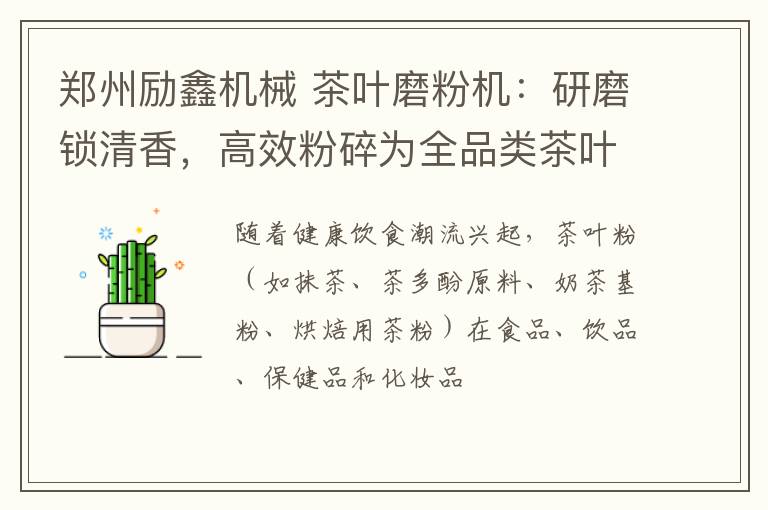 郑州励鑫机械 茶叶磨粉机：研磨锁清香，高效粉碎为全品类茶叶

随着健康饮食潮流兴起，茶叶粉（如抹茶、茶多酚原料、奶茶基粉、烘焙用茶粉）在食品、饮品、保健品和化妆品